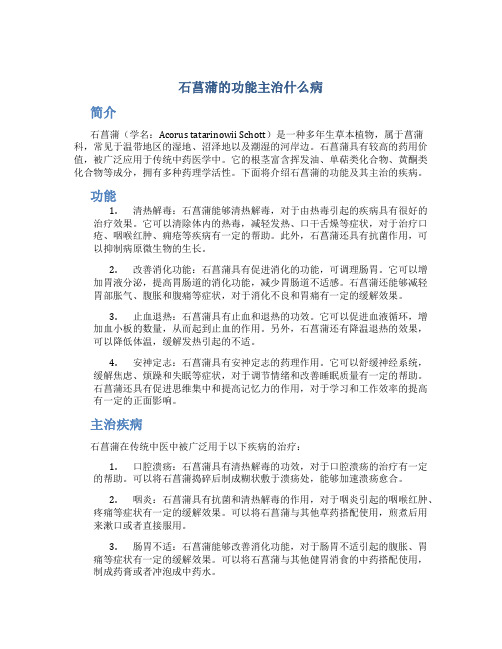 石菖蒲的功能主治什么病

简介

石菖蒲（学名：Acorus tatarinowii Schott）是一种多年生草本植物，属于菖蒲科，常见于温带地区的湿地、沼泽地以及潮湿的河岸边。石菖蒲具有较高的药用价值，被广泛应用于传统中药医学中。它的根茎富含挥发油、单萜类化合物、黄酮类化合物等成分，拥有多种药理学活性。下面将介绍石菖蒲的功能及其主治的疾病。

功能

1. 清热解毒：石菖蒲能够清热解毒，对于由热毒引起的疾病具有很好的治疗效果。它可以清除体内的热毒，减轻发热、口干舌燥等症状，对于治疗口疮、咽喉红肿、痈疮等疾病有一定的帮助。此外，石菖蒲还具有抗菌作用，可以抑制病原微生物的生长。

2. 改善消化功能：石菖蒲具有促进消化的功能，可调理肠胃。它可以增加胃液分泌，提高胃肠道的消化功能，减少胃肠道不适感。石菖蒲还能够减轻胃部胀气、腹胀和腹痛等症状，对于消化不良和胃痛有一定的缓解效果。

3. 止血退热：石菖蒲具有止血和退热的功效。它可以促进血液循环，增加血小板的数量，从而起到止血的作用。另外，石菖蒲还有降温退热的效果，可以降低体温，缓解发热引起的不适。

4. 安神定志：石菖蒲具有安神定志的药理作用。它可以舒缓神经系统，缓解焦虑、烦躁和失眠等症状，对于调节情绪和改善睡眠质量有一定的帮助。石菖蒲还具有促进思维集中和提高记忆力的作用，对于学习和工作效率的提高有一定的正面影响。

主治疾病

石菖蒲在传统中医中被广泛用于以下疾病的治疗：

1. 口腔溃疡：石菖蒲具有清热解毒的功效，对于口腔溃疡的治疗有一定的帮助。可以将石菖蒲捣碎后制成糊状敷于溃疡处，能够加速溃疡愈合。

2. 咽炎：石菖蒲具有抗菌和清热解毒的作用，对于咽炎引起的咽喉红肿、疼痛等症状有一定的缓解效果。可以将石菖蒲与其他草药搭配使用，煎煮后用来漱口或者直接服用。

3. 肠胃不适：石菖蒲能够改善消化功能，对于肠胃不适引起的腹胀、胃痛等症状有一定的缓解效果。可以将石菖蒲与其他健胃消食的中药搭配使用，制成药膏或者冲泡成中药水。